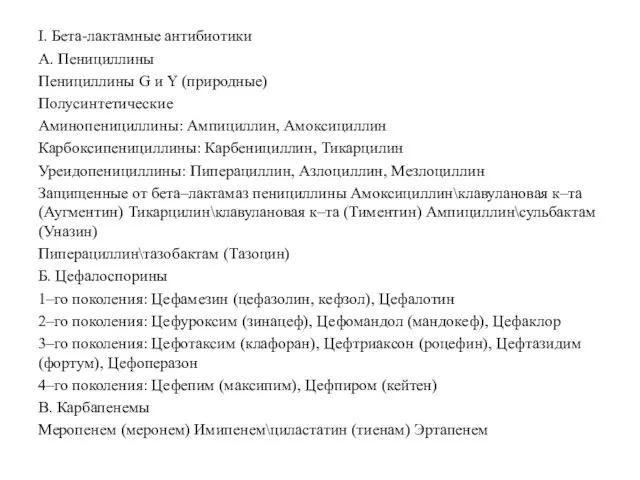 I. Бета-лактамные антибиотики

А. Пенициллины

Пенициллины G и Y (природные)

Полусинтетические

Аминопенициллины: Ампициллин, Амоксициллин

Карбоксипенициллины: Карбенициллин, Тикарцилин

Уреидопенициллины: Пиперациллин, Азлоциллин, Мезлоциллин

Защищенные от бета–лактамаз пенициллины Амоксициллин\клавулановая к–та (Аугментин) Тикарцилин\клавулановая к–та (Тиментин) Ампициллин\сульбактам (Уназин)

Пиперациллин\тазобактам (Тазоцин)

Б. Цефалоспорины

1–го поколения: Цефамезин (цефазолин, кефзол), Цефалотин

2–го поколения: Цефуроксим (зинацеф), Цефомандол (мандокеф), Цефаклор

3–го поколения: Цефотаксим (клафоран), Цефтриаксон (роцефин), Цефтазидим (фортум), Цефоперазон

4–го поколения: Цефепим (максипим), Цефпиром (кейтен)

В. Карбапенемы

Меропенем (меронем) Имипенем\циластатин (тиенам) Эртапенем